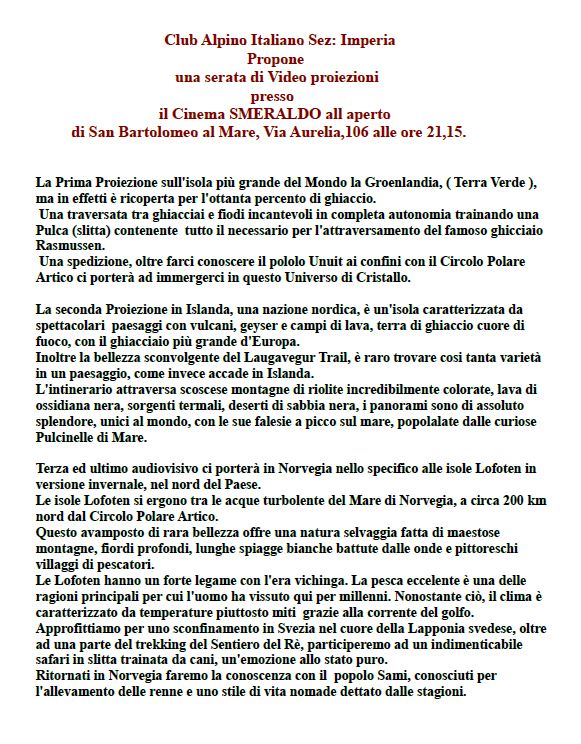 Club Alpino Italiano Sez: Imperia
Propone
una serata di Video proiezioni
presso
il Cinema SMERALDO all aperto
di San Bartolomeo al Mare, Via Aurelia,106 alle ore 21,15.

La Prima Proiezione sull'isola più grande del Mondo la Groenlandia, ( Terra Verde ), ma in effetti è ricoperta per l'ottanta percento di ghiaccio.
Una traversata tra ghiacciai e fiodi incantevoli in completa autonomia trainando una Pulca (slitta) contenente tutto il necessario per l'attraversamento del famoso ghicciaio Rasmussen.
Una spedizione, oltre farci conoscere il pololo Unuit ai confini con il Circolo Polare Artico ci porterà ad immergerci in questo Universo di Cristallo.

La seconda Proiezione in Islanda, una nazione nordica, è un'isola caratterizzata da spettacolari paesaggi con vulcani, geyser e campi di lava, terra di ghiaccio cuore di fuoco, con il ghiacciaio più grande d'Europa.
Inoltre la bellezza sconvolgente del Laugavegur Trail, è raro trovare cosi tanta varietà in un paesaggio, come invece accade in Islanda.
L'intinerario attraversa scoscese montagne di riolite incredibilmente colorate, lava di ossidiana nera, sorgenti termali, deserti di sabbia nera, i panorami sono di assoluto splendore, unici al mondo, con le sue falesie a picco sul mare, popolalate dalle curiose Pulcinelle di Mare.

Terza ed ultimo audiovisivo ci porterà in Norvegia nello specifico alle isole Lofoten in versione invernale, nel nord del Paese.
Le isole Lofoten si ergono tra le acque turbolente del Mare di Norvegia, a circa 200 km nord dal Circolo Polare Artico.
Questo avamposto di rara bellezza offre una natura selvaggia fatta di maestose montagne, fiordi profondi, lunghe spiagge bianche battute dalle onde e pittoreschi villaggi di pescatori.
Le Lofoten hanno un forte legame con l'era vichinga. La pesca eccelente è una delle ragioni principali per cui l'uomo ha vissuto qui per millenni. Nonostante ciò, il clima è caratterizzato da temperature piuttosto miti grazie alla corrente del golfo.
Approfittiamo per uno sconfinamento in Svezia nel cuore della Lapponia svedese, oltre ad una parte del trekking del Sentiero del Rè, parteciperemo ad un indimenticabile safari in slitta trainata da cani, un'emozione allo stato puro.
Ritornati in Norvegia faremo la conoscenza con il popolo Sami, conosciuti per l'allevamento delle renne e uno stile di vita nomade dettato dalle stagioni.